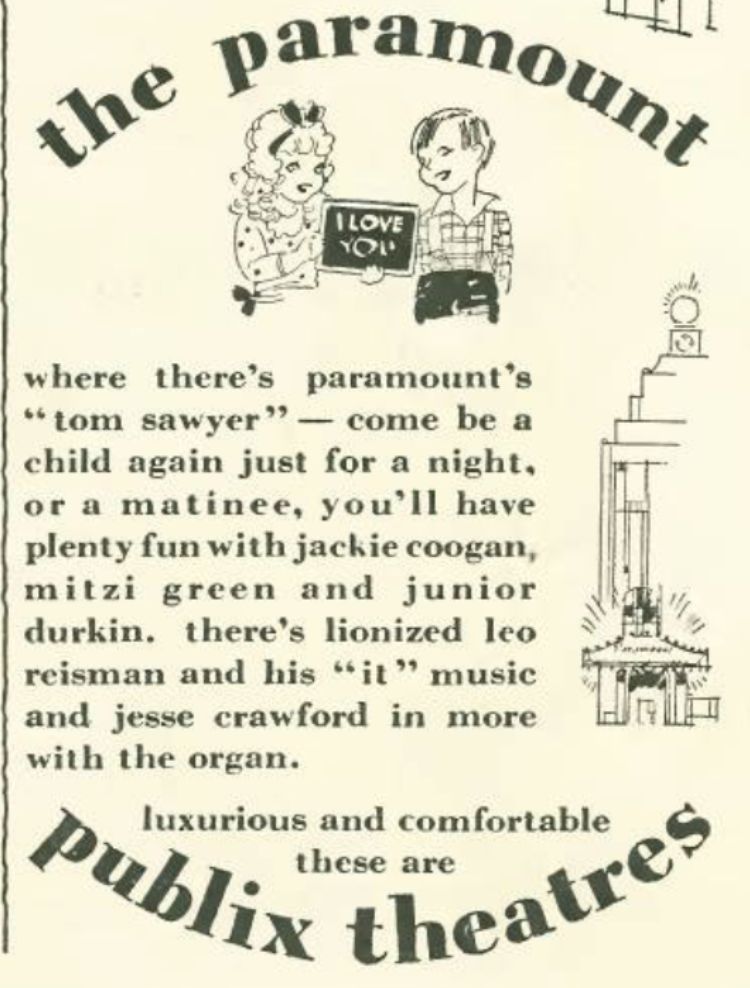 the paramount

I LOVE YOU

where there's paramount's "tom sawyer" — come be a child again just for a night, or a matinee, you'll have plenty fun with jackie coogan, mitzi green and junior durkin. there's lionized leo reisman and his "it" music and jesse crawford in more with the organ.

luxurious and comfortable these are

publix theatres